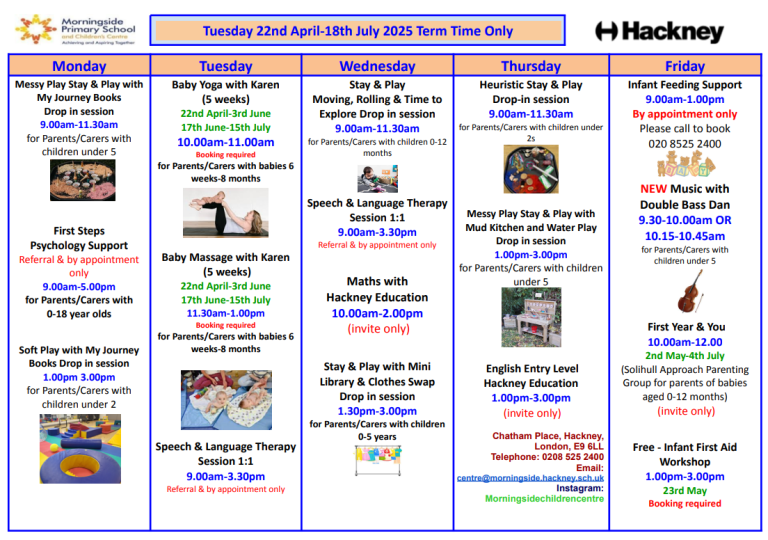 Morningside Primary School and Children's Centre Achieving and Aspiring Together

Tuesday 22nd April-18th July 2025 Term Time Only

Hackney

Monday

Messy Play Stay & Play with My Journey Books Drop in session
9.00am-11.30am
for Parents/Carers with children under 5

First Steps Psychology Support
Referral & by appointment only
9.00am-5.00pm
for Parents/Carers with 0-18 year olds

Soft Play with My Journey Books Drop in session
1.00pm 3.00pm
for Parents/Carers with children under 2

Tuesday

Baby Yoga with Karen (5 weeks)
22nd April-3rd June
17th June-15th July
10.00am-11.00am
Booking required
for Parents/Carers with babies 6 weeks-8 months

Baby Massage with Karen (5 weeks)
22nd April-3rd June
17th June-15th July
11.30am-1.00pm
Booking required
for Parents/Carers with babies 6 weeks-8 months

Speech & Language Therapy Session 1:1
9.00am-3.30pm
Referral & by appointment only

Wednesday

Stay & Play
Moving, Rolling & Time to Explore Drop in session
9.00am-11.30am
for Parents/Carers with children 0-12 months

Speech & Language Therapy Session 1:1
9.00am-3.30pm
Referral & by appointment only

Maths with Hackney Education
10.00am-2.00pm
(invite only)

Stay & Play with Mini Library & Clothes Swap Drop in session
1.30pm-3.00pm
for Parents/Carers with children 0-5 years

Thursday

Heuristic Stay & Play Drop-in session
9.00am-11.30am
for Parents/Carers with children under 2s

Messy Play Stay & Play with Mud Kitchen and Water Play Drop in session
1.00pm-3.00pm
for Parents/Carers with children under 5

English Entry Level Hackney Education
1.00pm-3.00pm
(invite only)

Chatham Place, Hackney, London, E9 6LL
Telephone: 0208 525 2400
Email: centre@morningside.hackney.sch.uk
Instagram: Morningsidechildrencentre

Friday

Infant Feeding Support
9.00am-1.00pm
By appointment only
Please call to book
020 8525 2400

NEW Music with Double Bass Dan
9.30-10.00am OR 10.15-10.45am
for Parents/Carers with children under 5

First Year & You
10.00am-12.00
2nd May-4th July
(Solihull Approach Parenting Group for parents of babies aged 0-12 months)
(invite only)

Free - Infant First Aid Workshop
1.00pm-3.00pm
23rd May
Booking required